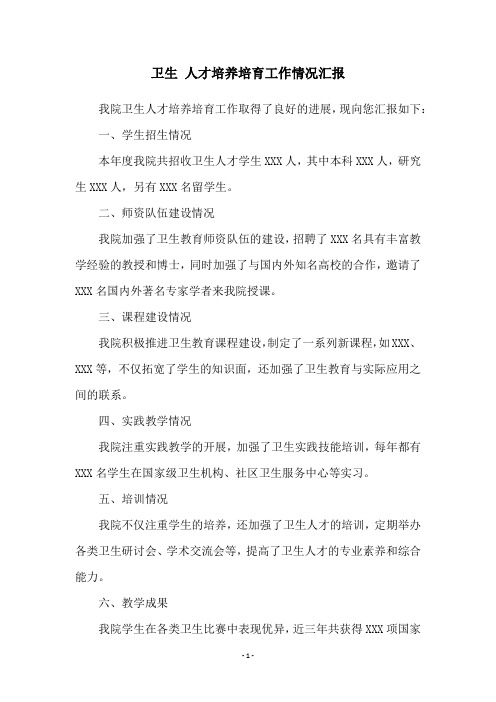 卫生 人才培养培育工作情况汇报

我院卫生人才培养培育工作取得了良好的进展，现向您汇报如下：

一、学生招生情况

本年度我院共招收卫生人才学生 XXX 人，其中本科 XXX 人，研究生 XXX 人，另有 XXX 名留学生。

二、师资队伍建设情况

我院加强了卫生教育师资队伍的建设，招聘了 XXX 名具有丰富教学经验的教授和博士，同时加强了与国内外知名高校的合作，邀请了 XXX 名国内外著名专家学者来我院授课。

三、课程建设情况

我院积极推进卫生教育课程建设，制定了一系列新课程，如 XXX、XXX 等，不仅拓宽了学生的知识面，还加强了卫生教育与实际应用之间的联系。

四、实践教学情况

我院注重实践教学的开展，加强了卫生实践技能培训，每年都有 XXX 名学生在国家级卫生机构、社区卫生服务中心等实习。

五、培训情况

我院不仅注重学生的培养，还加强了卫生人才的培训，定期举办各类卫生研讨会、学术交流会等，提高了卫生人才的专业素养和综合能力。

六、教学成果

我院学生在各类卫生比赛中表现优异，近三年共获得 XXX 项国家

- 1 -